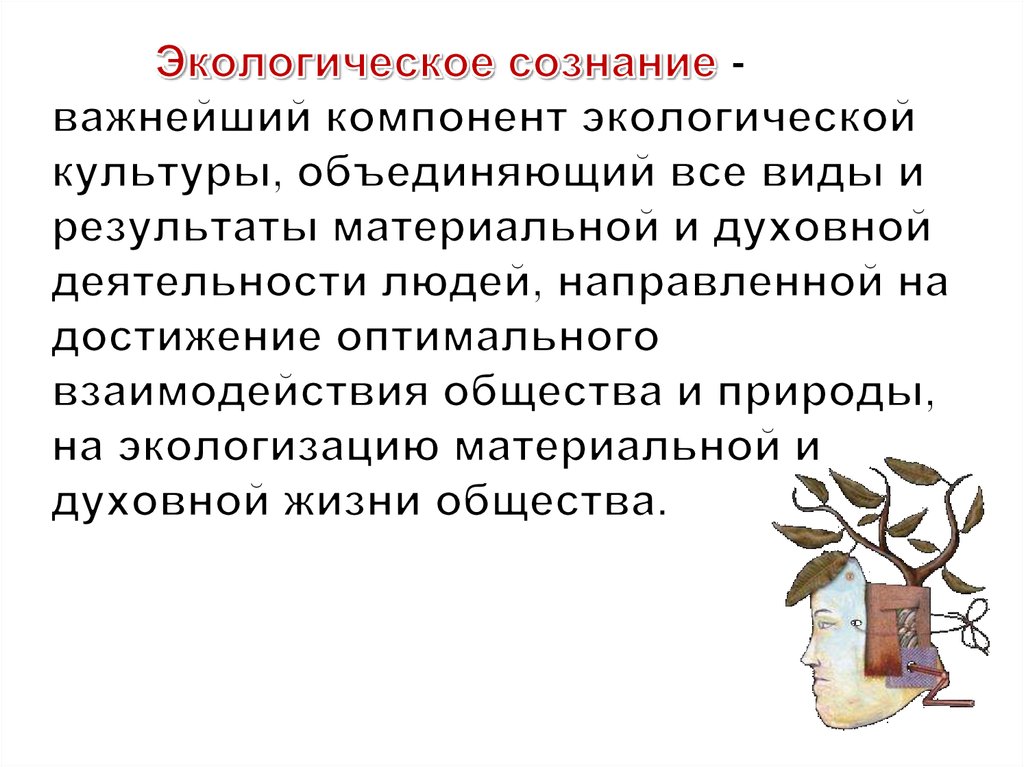 Экологическое сознание - важнейший компонент экологической культуры, объединяющий все виды и результаты материальной и духовной деятельности людей, направленной на достижение оптимального взаимодействия общества и природы, на экологизацию материальной и духовной жизни общества.